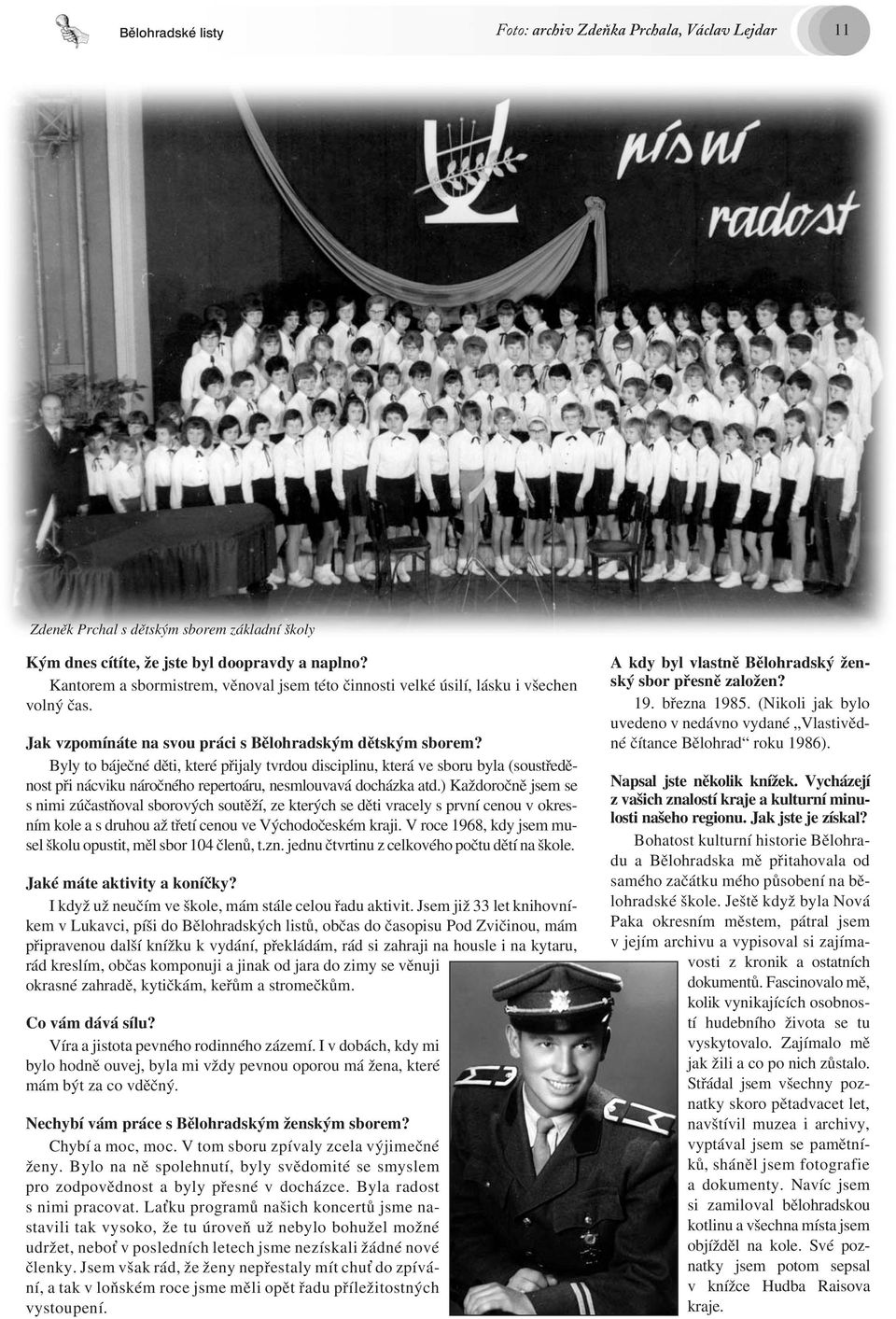 Bělohradské listy

Foto: archiv Zdeňka Prchala, Václav Lejdar

11

písní radost

Zdeněk Prchal s dětským sborem základní školy

Kým dnes cítíte, že jste byl doopravdy a naplno?

Kantorem a sbormistrem, věnoval jsem této činnosti velké úsilí, lásku i všechen volný čas.

Jak vzpomínáte na svou práci s Bělohradským dětským sborem?

Byly to báječné děti, které přijaly tvrdou disciplinu, která ve sboru byla (soustředěnost při nácviku náročného repertoáru, nesmlouvavá docházka atd.) Každoročně jsem se s nimi zúčastňoval sborových soutěží, ze kterých se děti vracely s první cenou v okresním kole a s druhou až třetí cenou ve Východočeském kraji. V roce 1968, kdy jsem musel školu opustit, měl sbor 104 členů, t.zn. jednu čtvrtinu z celkového počtu dětí na škole.

Jaké máte aktivity a koníčky?

I když už neučím ve škole, mám stále celou řadu aktivit. Jsem již 33 let knihovníkem v Lukavci, píši do Bělohradských listů, občas do časopisu Pod Zvičinou, mám připravenou další knížku k vydání, překládám, rád si zahraji na housle i na kytaru, rád kreslím, občas komponuji a jinak od jara do zimy se věnuji okrasné zahradě, kytičkám, keřům a stromečkům.

Co vám dává sílu?

Víra a jistota pevného rodinného zázemí. I v dobách, kdy mi bylo hodně ouvej, byla mi vždy pevnou oporou má žena, které mám být za co vděčný.

Nechybí vám práce s Bělohradským ženským sborem?

Chybí a moc, moc. V tom sboru zpívaly zcela výjimečné ženy. Bylo na ně spolehnutí, byly svědomité se smyslem pro zodpovědnost a byly přesné v docházce. Byla radost s nimi pracovat. Laťku programů našich koncertů jsme nastavili tak vysoko, že tu úroveň už nebylo bohužel možné udržet, neboť v posledních letech jsme nezískali žádné nové členky. Jsem však rád, že ženy nepřestaly mít chuť do zpívání, a tak v loňském roce jsme měli opět řadu příležitostných vystoupení.

A kdy byl vlastně Bělohradský ženský sbor přesně založen?

19. března 1985. (Nikoli jak bylo uvedeno v nedávno vydané „Vlastivědné čítance Bělohrad“ roku 1986).

Napsal jste několik knížek. Vycházejí z vašich znalostí kraje a kulturní minulosti našeho regionu. Jak jste je získal?

Bohatost kulturní historie Bělohradu a Bělohradska mě přitahovala od samého začátku mého působení na bělohradské škole. Ještě když byla Nová Paka okresním městem, pátral jsem v jejím archivu a vypisoval si zajímavosti z kronik a ostatních dokumentů. Fascinovalo mě, kolik vynikajících osobností hudebního života se tu vyskytovalo. Zajímalo mě jak žili a co po nich zůstalo. Střádal jsem všechny poznatky skoro pětadvacet let, navštívil muzea i archivy, vyptával jsem se pamětníků, sháněl jsem fotografie a dokumenty. Navíc jsem si zamiloval bělohradskou kotlinu a všechna místa jsem objížděl na kole. Své poznatky jsem potom sepsal v knížce Hudba Raisova kraje.